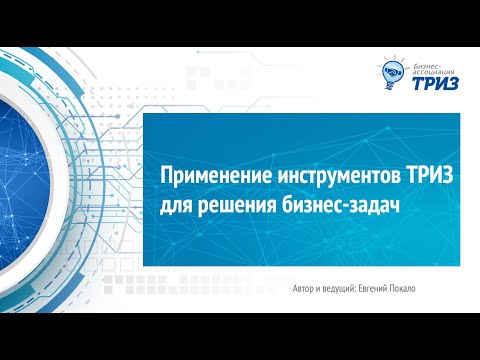 Бизнес-ассоциация ТРИЗ

Применение инструментов ТРИЗ для решения бизнес-задач

Автор и ведущий: Евгений Покало